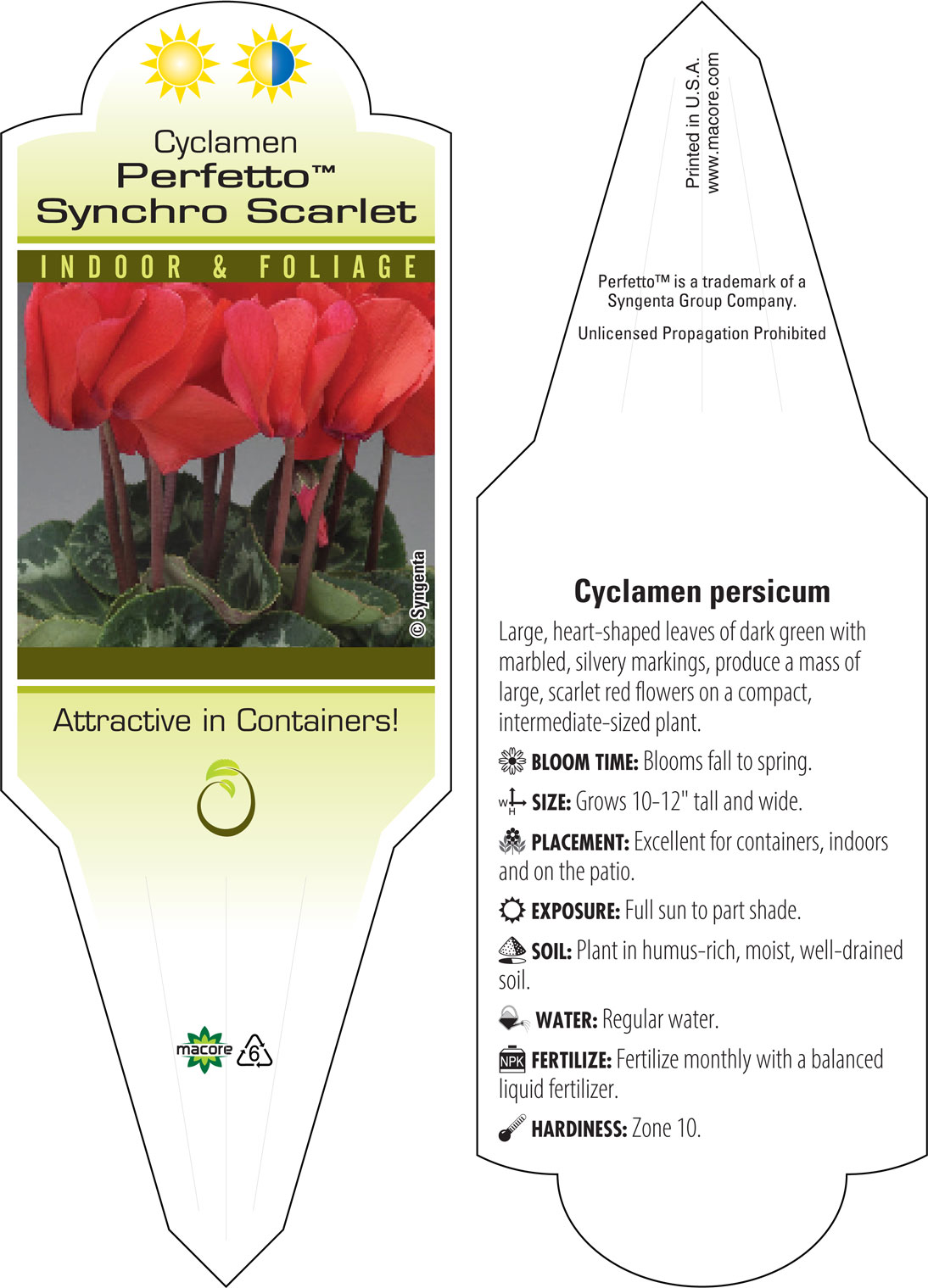 Cyclamen
Perfetto™
Synchro Scarlet

INDOOR & FOLIAGE

© Syngenta

Attractive in Containers!

macore 6

Printed in U.S.A.
www.macore.com

Perfetto™ is a trademark of a Syngenta Group Company.

Unlicensed Propagation Prohibited

Cyclamen persicum

Large, heart-shaped leaves of dark green with marbled, silvery markings, produce a mass of large, scarlet red flowers on a compact, intermediate-sized plant.

BLOOM TIME: Blooms fall to spring.

W H SIZE: Grows 10-12" tall and wide.

PLACEMENT: Excellent for containers, indoors and on the patio.

EXPOSURE: Full sun to part shade.

SOIL: Plant in humus-rich, moist, well-drained soil.

WATER: Regular water.

NPK FERTILIZE: Fertilize monthly with a balanced liquid fertilizer.

HARDINESS: Zone 10.